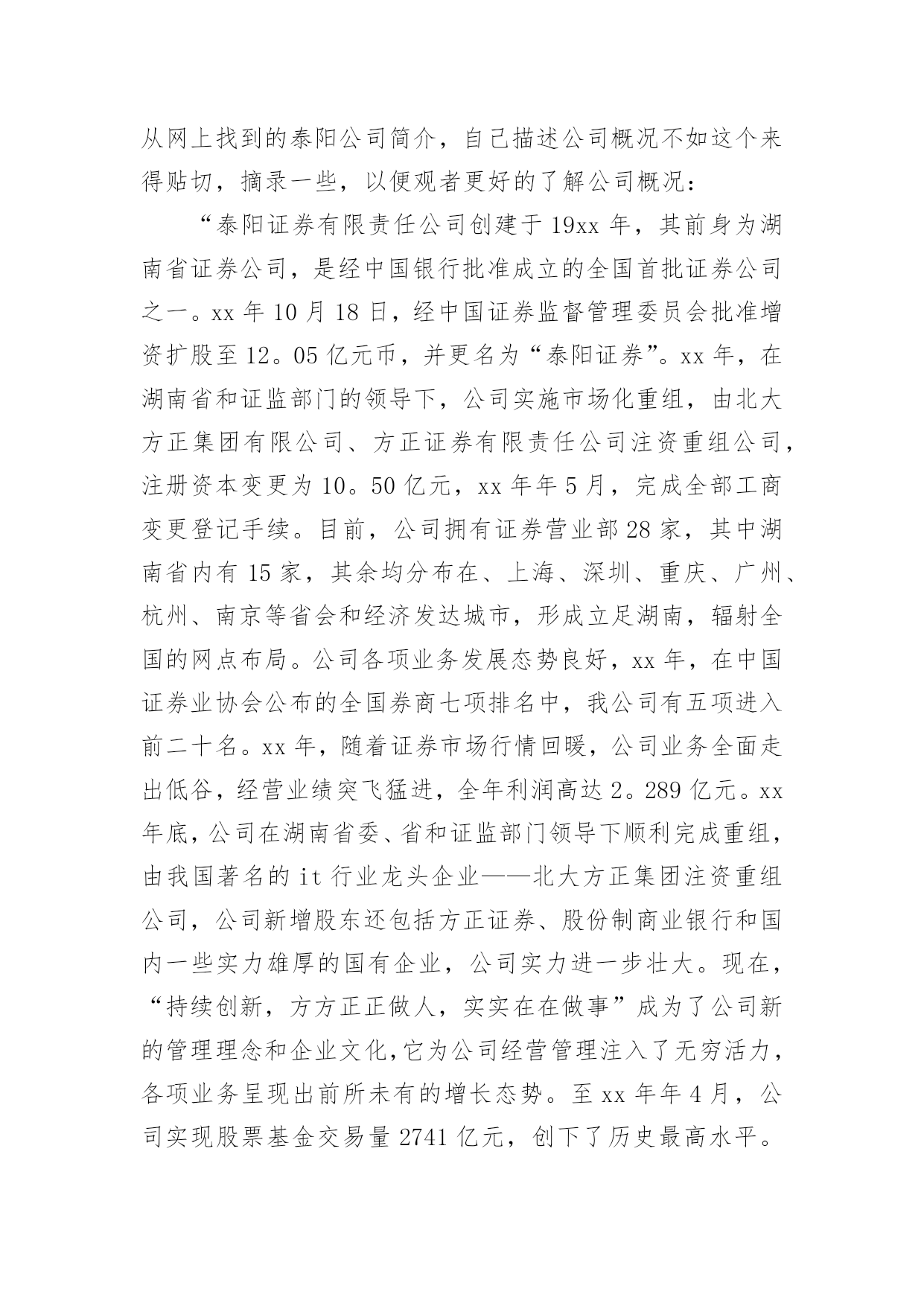 从网上找到的泰阳公司简介，自己描述公司概况不如这个来得贴切，摘录一些，以便观者更好的了解公司概况：

“泰阳证券有限责任公司创建于19xx年，其前身为湖南省证券公司，是经中国银行批准成立的全国首批证券公司之一。xx年10月18日，经中国证券监督管理委员会批准增资扩股至12。05亿元币，并更名为“泰阳证券”。xx年，在湖南省和证监部门的领导下，公司实施市场化重组，由北大方正集团有限公司、方正证券有限责任公司注资重组公司，注册资本变更为10。50亿元，xx年年5月，完成全部工商变更登记手续。目前，公司拥有证券营业部28家，其中湖南省内有15家，其余均分布在、上海、深圳、重庆、广州、杭州、南京等省会和经济发达城市，形成立足湖南，辐射全国的网点布局。公司各项业务发展态势良好，xx年，在中国证券业协会公布的全国券商七项排名中，我公司有五项进入前二十名。xx年，随着证券市场行情回暖，公司业务全面走出低谷，经营业绩突飞猛进，全年利润高达2。289亿元。xx年底，公司在湖南省委、省和证监部门领导下顺利完成重组，由我国著名的it行业龙头企业——北大方正集团注资重组公司，公司新增股东还包括方正证券、股份制商业银行和国内一些实力雄厚的国有企业，公司实力进一步壮大。现在，“持续创新，方方正正做人，实实在在做事”成为了公司新的管理理念和企业文化，它为公司经营管理注入了无穷活力，各项业务呈现出前所未有的增长态势。至xx年年4月，公司实现股票基金交易量2741亿元，创下了历史最高水平。